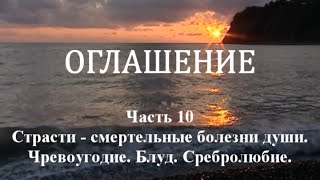 ОГЛАШЕНИЕ

Часть 10

Страсти - смертельные болезни души.
Чревоугодие. Блуд. Сребролюбие.